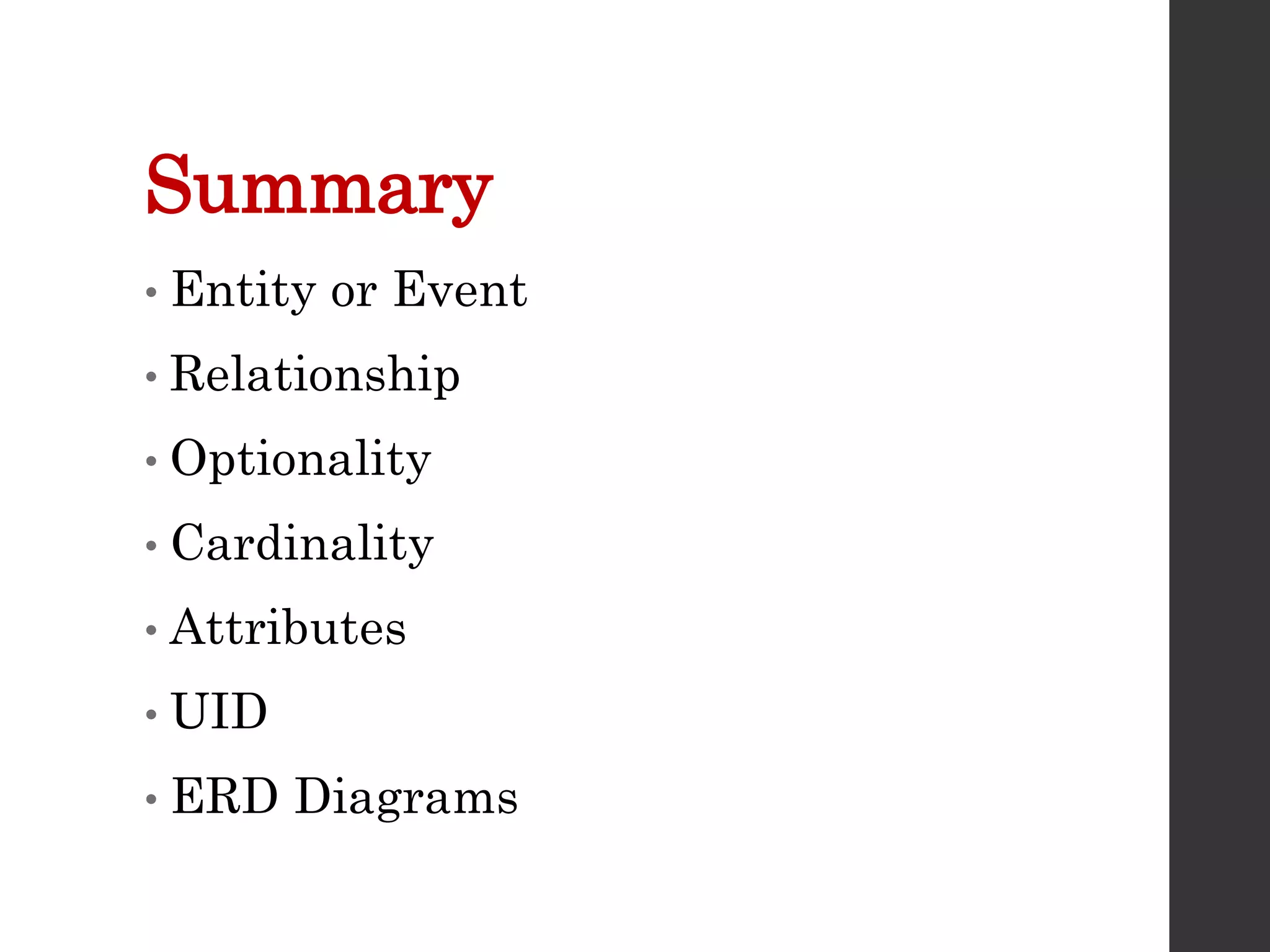 Summary

• Entity or Event
• Relationship
• Optionality
• Cardinality
• Attributes
• UID
• ERD Diagrams